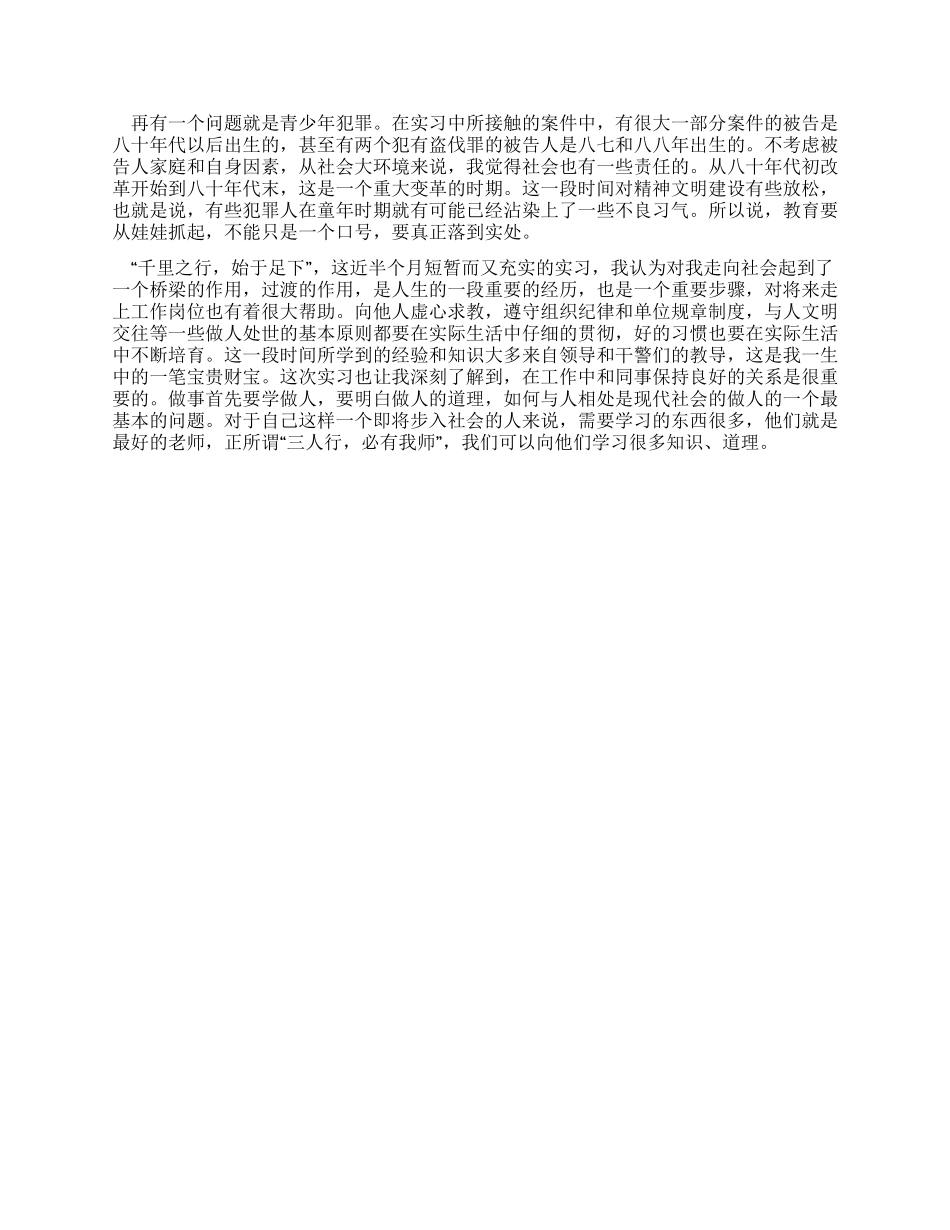 再有一个问题就是青少年犯罪。在实习中所接触的案件中，有很大一部分案件的被告是八十年代以后出生的，甚至有两个犯有盗伐罪的被告人是八七和八八年出生的。不考虑被告人家庭和自身因素，从社会大环境来说，我觉得社会也有一些责任的。从八十年代初改革开始到八十年代末，这是一个重大变革的时期。这一段时间对精神文明建设有些放松，也就是说，有些犯罪人在童年时期就有可能已经沾染上了一些不良习气。所以说，教育要从娃娃抓起，不能只是一个口号，要真正落到实处。

“千里之行，始于足下”，这近半个月短暂而又充实的实习，我认为对我走向社会起到了一个桥梁的作用，过渡的作用，是人生的一段重要的经历，也是一个重要步骤，对将来走上工作岗位也有着很大帮助。向他人虚心求教，遵守组织纪律和单位规章制度，与人文明交往等一些做人处世的基本原则都要在实际生活中仔细的贯彻，好的习惯也要在实际生活中不断培育。这一段时间所学到的经验和知识大多来自领导和干警们的教导，这是我一生中的一笔宝贵财宝。这次实习也让我深刻了解到，在工作中和同事保持良好的关系是很重要的。做事首先要学做人，要明白做人的道理，如何与人相处是现代社会的做人的一个最基本的问题。对于自己这样一个即将步入社会的人来说，需要学习的东西很多，他们就是最好的老师，正所谓“三人行，必有我师”，我们可以向他们学习很多知识、道理。